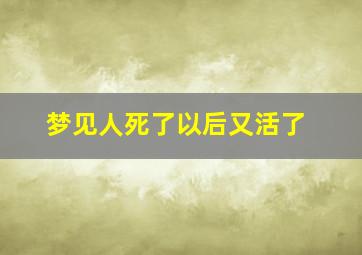 梦见人死了以后又活了